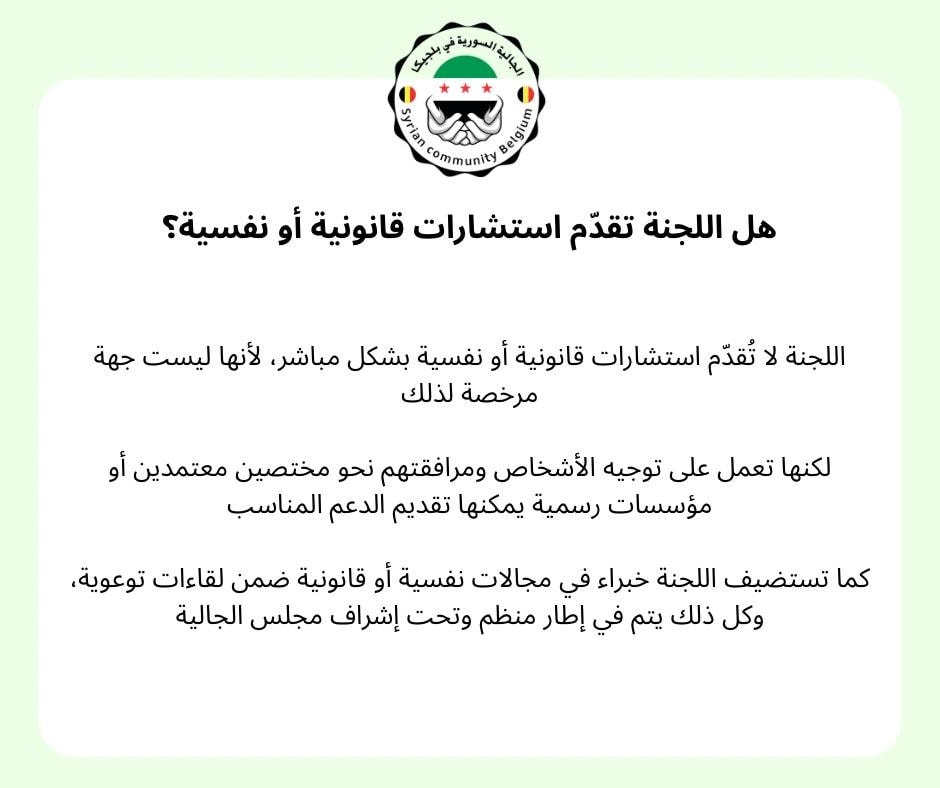 الجالية السورية في بلجيكا
Syrian community Belgium

هل اللجنة تقدّم استشارات قانونية أو نفسية؟

اللجنة لا تُقدّم استشارات قانونية أو نفسية بشكل مباشر، لأنها ليست جهة مرخصة لذلك

لكنها تعمل على توجيه الأشخاص ومرافقتهم نحو مختصين معتمدين أو مؤسسات رسمية يمكنها تقديم الدعم المناسب

كما تستضيف اللجنة خبراء في مجالات نفسية أو قانونية ضمن لقاءات توعوية، وكل ذلك يتم في إطار منظم وتحت إشراف مجلس الجالية